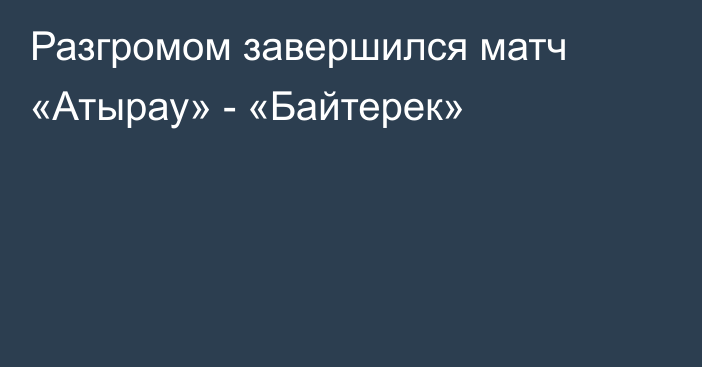 Разгромом завершился матч «Атырау» - «Байтерек»